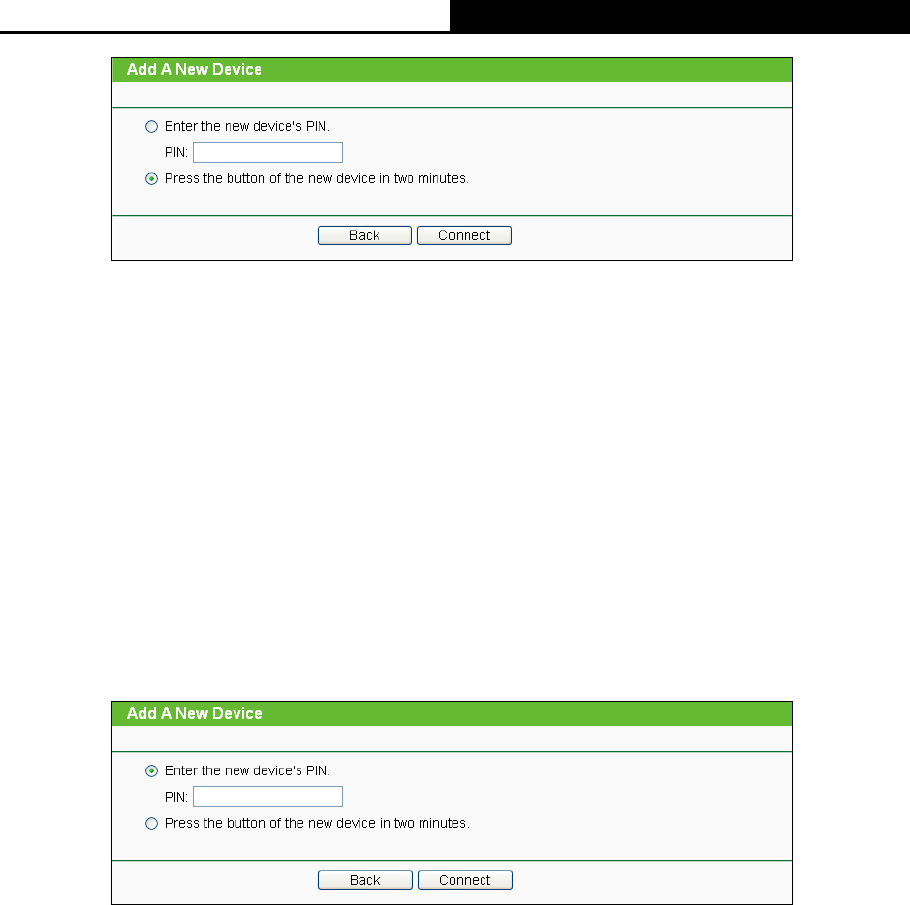 Add A New Device

Enter the new device's PIN.

PIN:

Press the button of the new device in two minutes.

Back Connect

Add A New Device

Enter the new device's PIN.

PIN:

Press the button of the new device in two minutes.

Back Connect